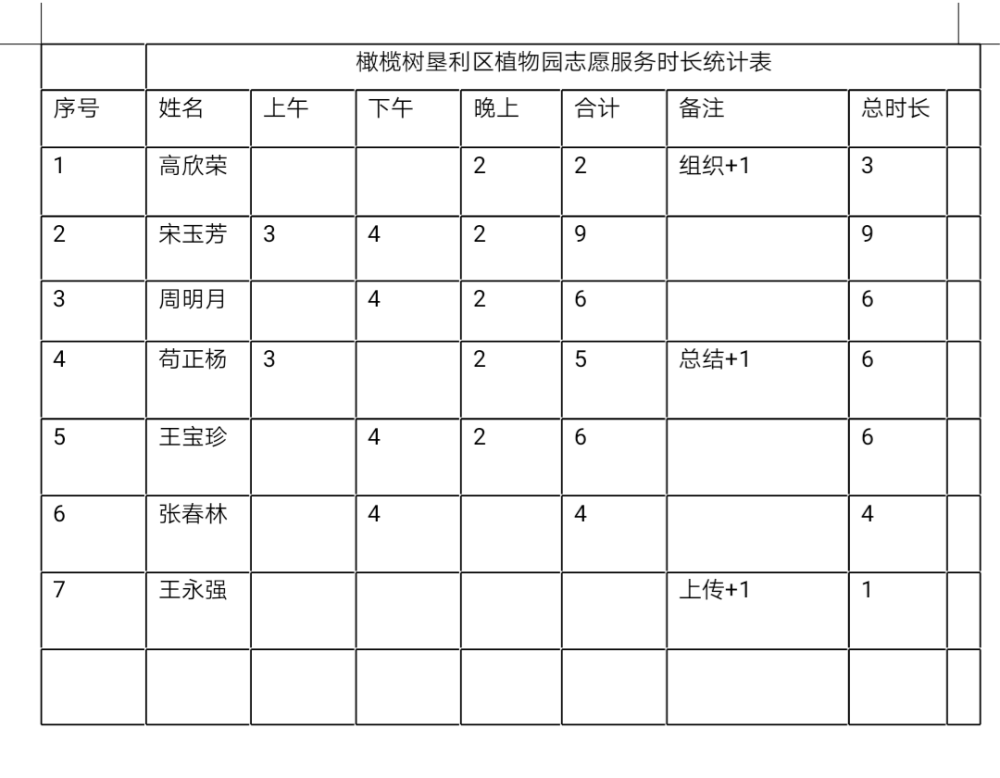 橄榄树垦利区植物园志愿服务时长统计表

| 序号 | 姓名 | 上午 | 下午 | 晚上 | 合计 | 备注 | 总时长 |
|---|---|---|---|---|---|---|---|
| 1 | 高欣荣 | | | 2 | 2 | 组织+1 | 3 |
| 2 | 宋玉芳 | 3 | 4 | 2 | 9 | | 9 |
| 3 | 周明月 | | 4 | 2 | 6 | | 6 |
| 4 | 苟正杨 | 3 | | 2 | 5 | 总结+1 | 6 |
| 5 | 王宝珍 | | 4 | 2 | 6 | | 6 |
| 6 | 张春林 | | 4 | | 4 | | 4 |
| 7 | 王永强 | | | | | 上传+1 | 1 |
| | | | | | | | |